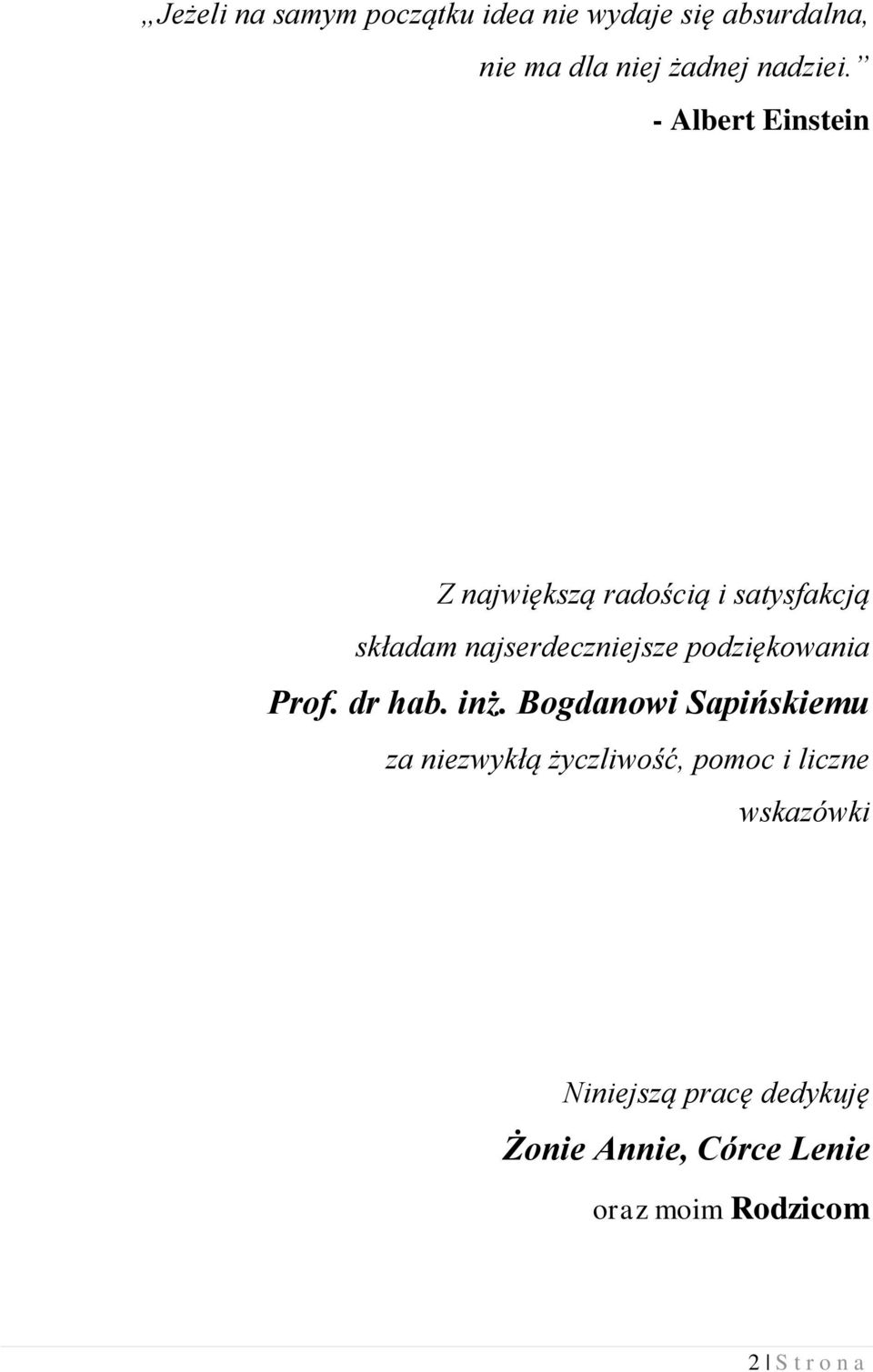 „Jeżeli na samym początku idea nie wydaje się absurdalna, nie ma dla niej żadnej nadziei.”

- Albert Einstein

Z największą radością i satysfakcją składam najserdeczniejsze podziękowania

Prof. dr hab. inż. Bogdanowi Sapińskiemu

za niezwykłą życzliwość, pomoc i liczne wskazówki

Niniejszą pracę dedykuję

Żonie Annie, Córce Lenie

oraz moim Rodzicom

2 | S t r o n a